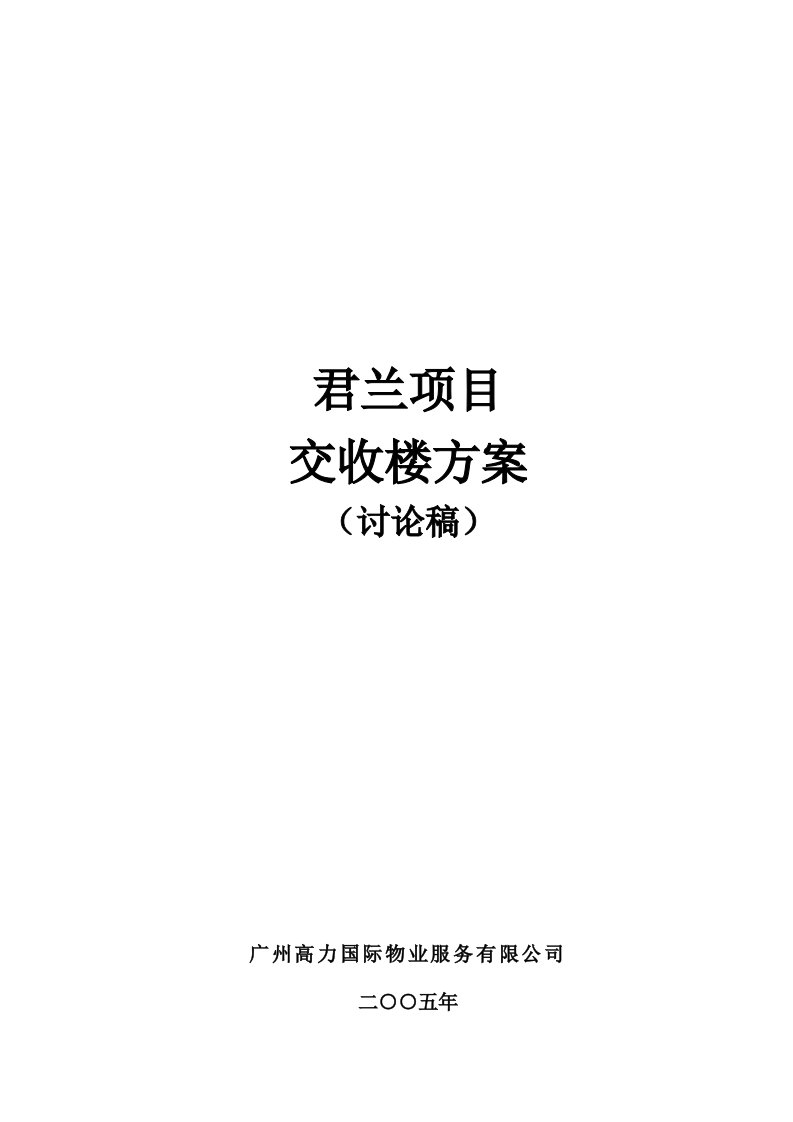 君兰项目
交收楼方案
（讨论稿）

广州高力国际物业服务有限公司

二〇〇五年